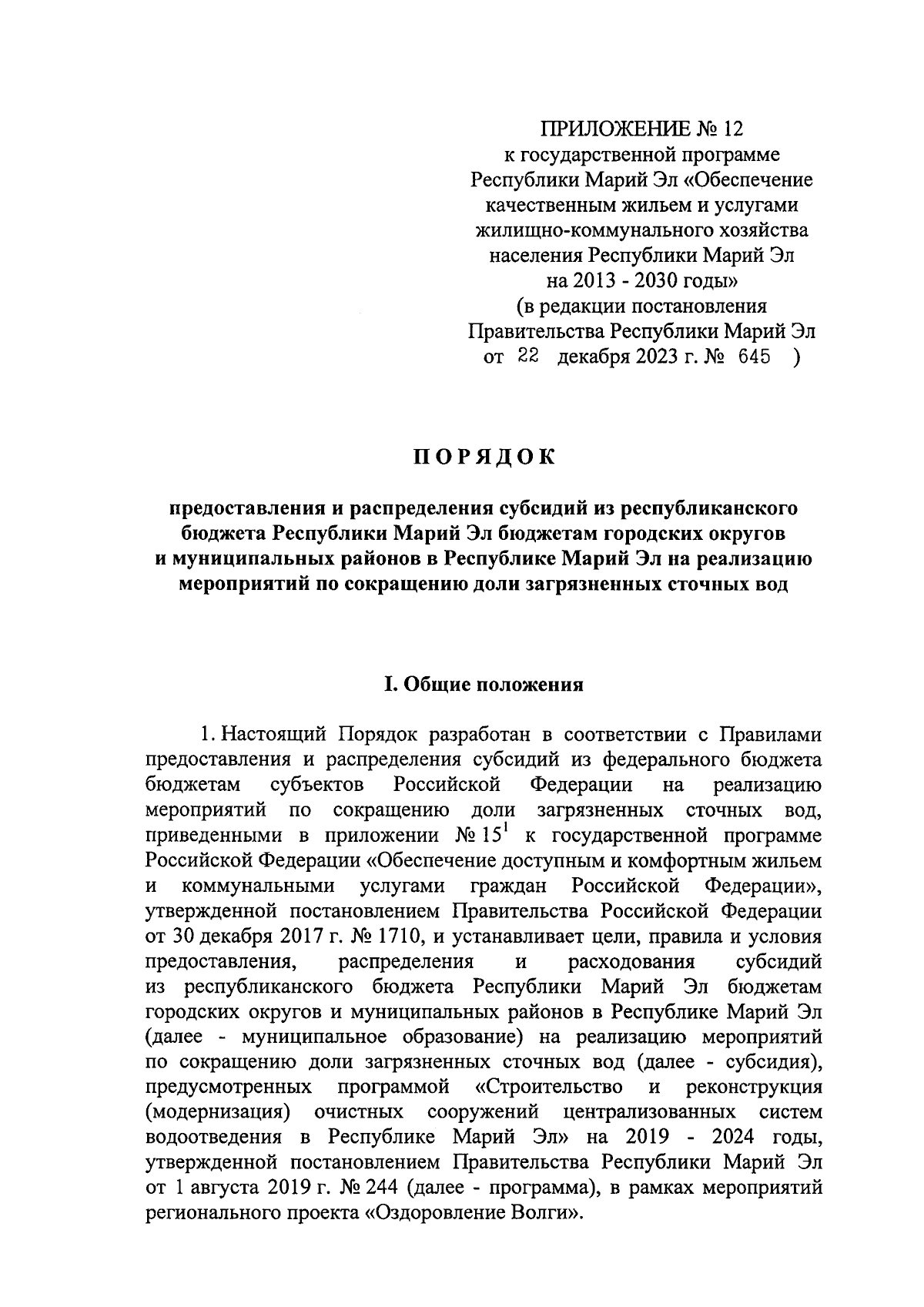 ПРИЛОЖЕНИЕ № 12
к государственной программе
Республики Марий Эл «Обеспечение
качественным жильем и услугами
жилищно-коммунального хозяйства
населения Республики Марий Эл
на 2013 - 2030 годы»
(в редакции постановления
Правительства Республики Марий Эл
от 22 декабря 2023 г. № 645 )

ПОРЯДОК

предоставления и распределения субсидий из республиканского бюджета Республики Марий Эл бюджетам городских округов и муниципальных районов в Республике Марий Эл на реализацию мероприятий по сокращению доли загрязненных сточных вод

I. Общие положения

1. Настоящий Порядок разработан в соответствии с Правилами предоставления и распределения субсидий из федерального бюджета бюджетам субъектов Российской Федерации на реализацию мероприятий по сокращению доли загрязненных сточных вод, приведенными в приложении № $15^1$ к государственной программе Российской Федерации «Обеспечение доступным и комфортным жильем и коммунальными услугами граждан Российской Федерации», утвержденной постановлением Правительства Российской Федерации от 30 декабря 2017 г. № 1710, и устанавливает цели, правила и условия предоставления, распределения и расходования субсидий из республиканского бюджета Республики Марий Эл бюджетам городских округов и муниципальных районов в Республике Марий Эл (далее - муниципальное образование) на реализацию мероприятий по сокращению доли загрязненных сточных вод (далее - субсидия), предусмотренных программой «Строительство и реконструкция (модернизация) очистных сооружений централизованных систем водоотведения в Республике Марий Эл» на 2019 - 2024 годы, утвержденной постановлением Правительства Республики Марий Эл от 1 августа 2019 г. № 244 (далее - программа), в рамках мероприятий регионального проекта «Оздоровление Волги».